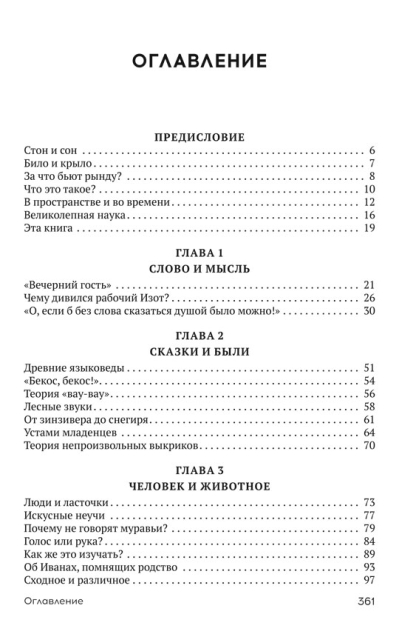 ОГЛАВЛЕНИЕ

ПРЕДИСЛОВИЕ

Стон и сон 6
Било и крыло 7
За что бьют рынду? 8
Что это такое? 10
В пространстве и во времени 12
Великолепная наука 16
Эта книга 19

ГЛАВА 1
СЛОВО И МЫСЛЬ

«Вечерний гость» 21
Чему дивился рабочий Изот? 26
«О, если б без слова сказаться душой было можно!» 30

ГЛАВА 2
СКАЗКИ И БЫЛИ

Древние языковеды 51
«Бекос, бекос!» 54
Теория «вау-вау» 56
Лесные звуки 58
От зинзивера до снегиря 61
Устами младенцев 64
Теория непроизвольных выкриков 70

ГЛАВА 3
ЧЕЛОВЕК И ЖИВОТНОЕ

Люди и ласточки 73
Искусные неучи 77
Почему не говорят муравьи? 79
Голос или рука? 84
Как же это изучать? 89
Об Иванах, помнящих родство 93
Сходное и различное 97

Оглавление 361